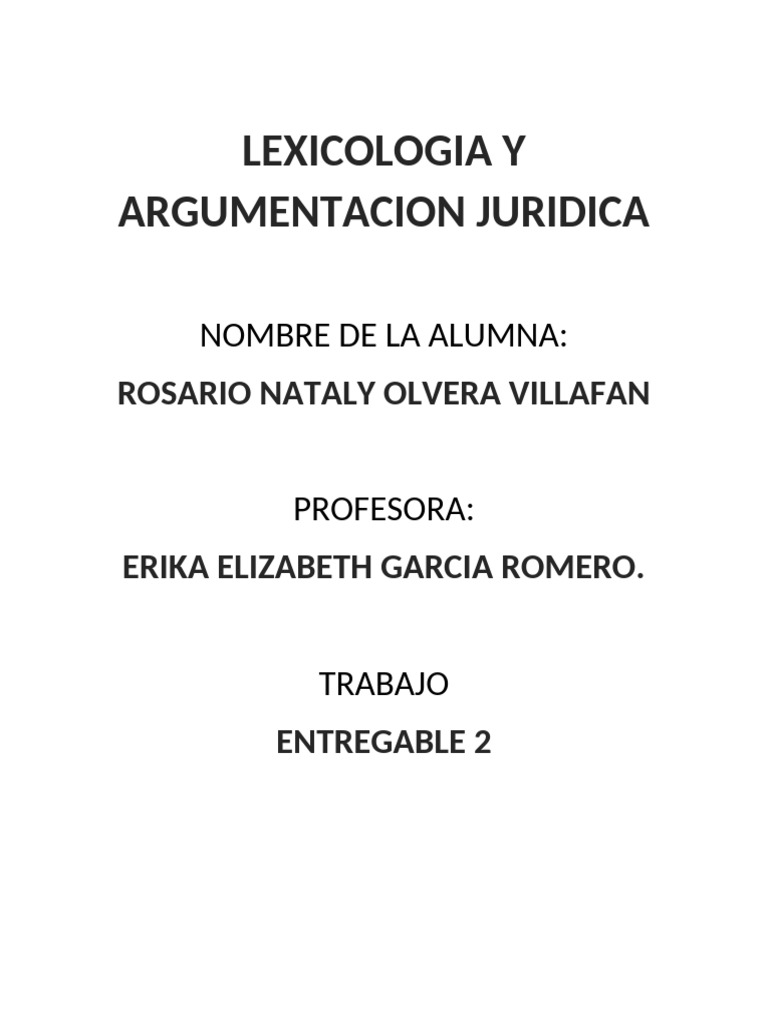 LEXICOLOGIA Y ARGUMENTACION JURIDICA

NOMBRE DE LA ALUMNA:
ROSARIO NATALY OLVERA VILLAFAN

PROFESORA:
ERIKA ELIZABETH GARCIA ROMERO.

TRABAJO
ENTREGABLE 2